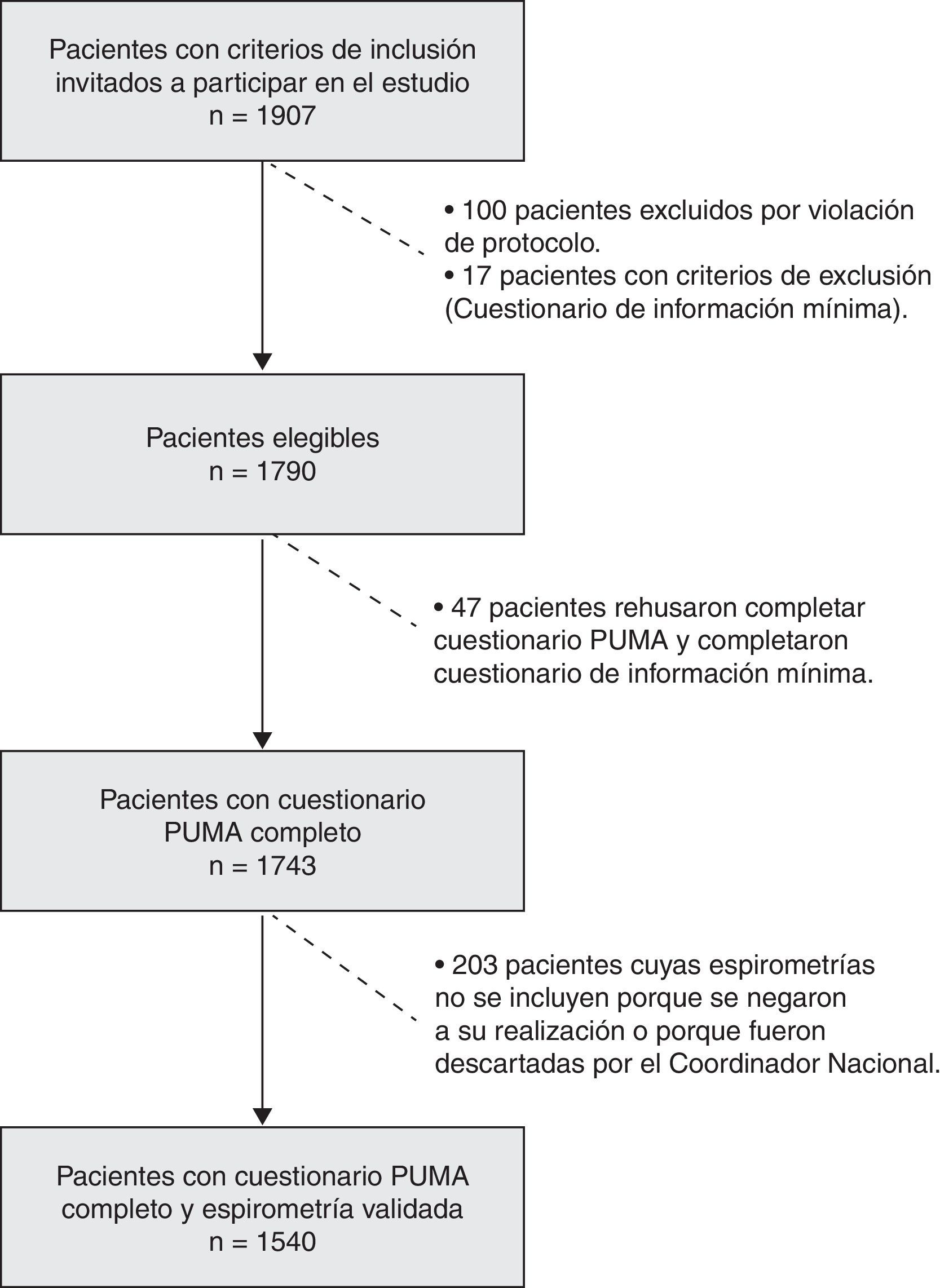 Pacientes con criterios de inclusión invitados a participar en el estudio
n = 1907

• 100 pacientes excluidos por violación de protocolo.
• 17 pacientes con criterios de exclusión (Cuestionario de información mínima).

Pacientes elegibles
n = 1790

• 47 pacientes rehusaron completar cuestionario PUMA y completaron cuestionario de información mínima.

Pacientes con cuestionario PUMA completo
n = 1743

• 203 pacientes cuyas espirometrías no se incluyen porque se negaron a su realización o porque fueron descartadas por el Coordinador Nacional.

Pacientes con cuestionario PUMA completo y espirometría validada
n = 1540